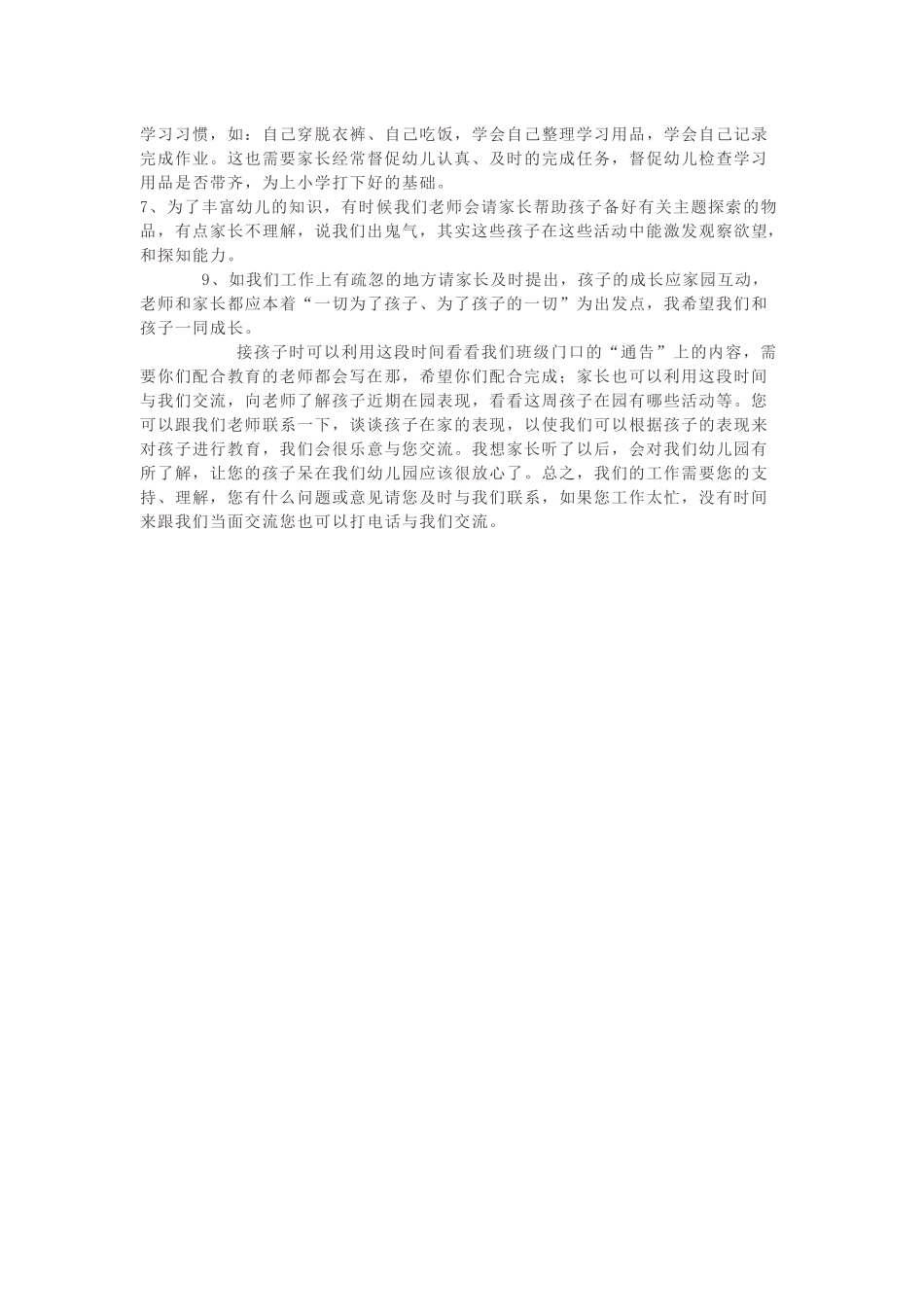 学习习惯，如：自己穿脱衣裤、自己吃饭，学会自己整理学习用品，学会自己记录完成作业。这也需要家长经常督促幼儿认真、及时的完成任务，督促幼儿检查学习用品是否带齐，为上小学打下好的基础。

7、为了丰富幼儿的知识，有时候我们老师会请家长帮助孩子备好有关主题探索的物品，有点家长不理解，说我们出鬼气，其实这些孩子在这些活动中能激发观察欲望，和探知能力。

9、如我们工作上有疏忽的地方请家长及时提出，孩子的成长应家园互动，老师和家长都应本着“一切为了孩子、为了孩子的一切”为出发点，我希望我们和孩子一同成长。

接孩子时可以利用这段时间看看我们班级门口的“通告”上的内容，需要你们配合教育的老师都会写在那，希望你们配合完成；家长也可以利用这段时间与我们交流，向老师了解孩子近期在园表现，看看这周孩子在园有哪些活动等。您可以跟我们老师联系一下，谈谈孩子在家的表现，以使我们可以根据孩子的表现来对孩子进行教育，我们会很乐意与您交流。我想家长听了以后，会对我们幼儿园有所了解，让您的孩子呆在我们幼儿园应该很放心了。总之，我们的工作需要您的支持、理解，您有什么问题或意见请您及时与我们联系，如果您工作太忙，没有时间来跟我们当面交流您也可以打电话与我们交流。